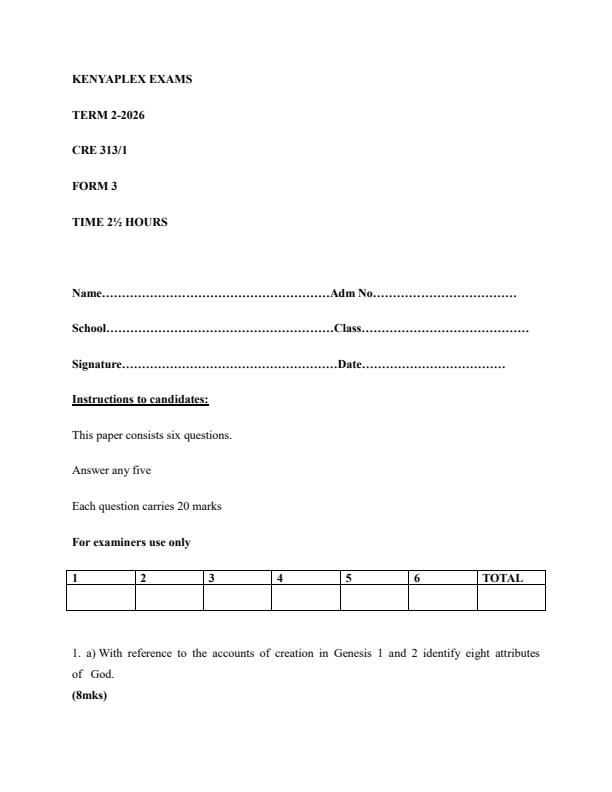 KENYAPLEX EXAMS

TERM 2-2026

CRE 313/1

FORM 3

TIME 2½ HOURS

Name____Adm No____

School____Class____

Signature____Date____

Instructions to candidates:

This paper consists six questions.

Answer any five

Each question carries 20 marks

For examiners use only

| 1 | 2 | 3 | 4 | 5 | 6 | TOTAL |
|---|---|---|---|---|---|---|
|  |  |  |  |  |  |  |

1. a) With reference to the accounts of creation in Genesis 1 and 2 identify eight attributes of God.
(8mks)